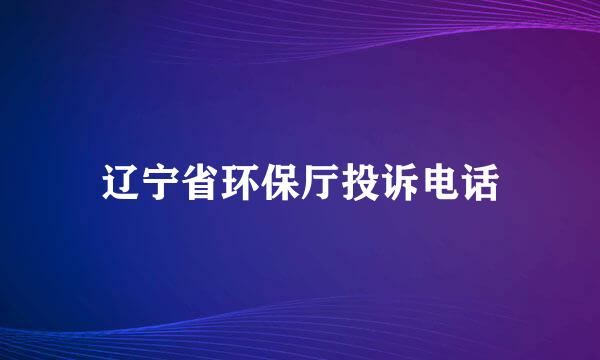 辽宁省环保厅投诉电话